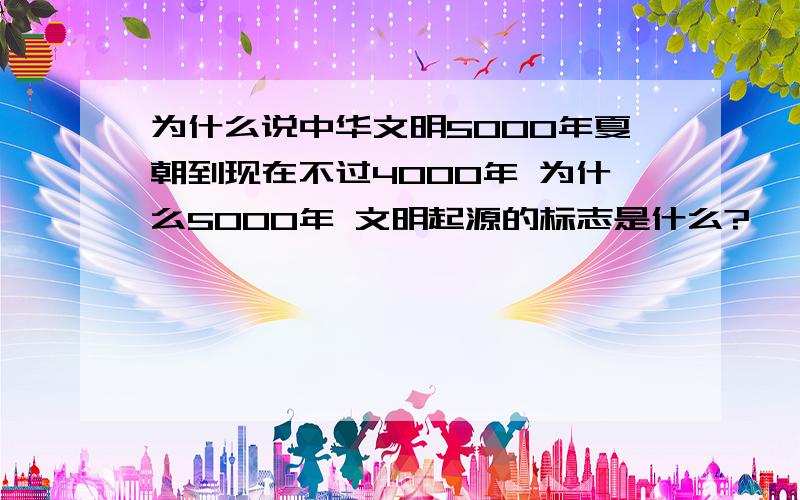 为什么说中华文明5000年夏朝到现在不过4000年 为什么5000年 文明起源的标志是什么?